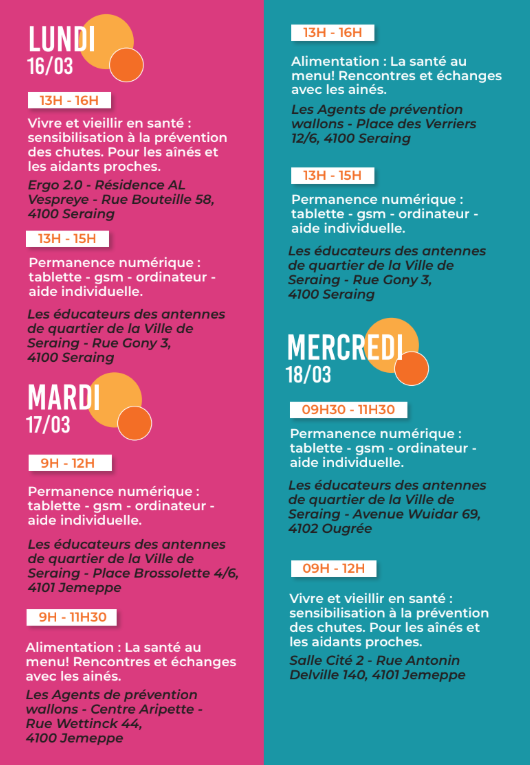 LUNDI
16/03

13H - 16H

Vivre et vieillir en santé : sensibilisation à la prévention des chutes. Pour les aînés et les aidants proches.

Ergo 2.0 - Résidence AL Vespreye - Rue Bouteille 58, 4100 Seraing

13H - 15H

Permanence numérique : tablette - gsm - ordinateur - aide individuelle.

Les éducateurs des antennes de quartier de la Ville de Seraing - Rue Gony 3, 4100 Seraing

MARDI
17/03

9H - 12H

Permanence numérique : tablette - gsm - ordinateur - aide individuelle.

Les éducateurs des antennes de quartier de la Ville de Seraing - Place Brossolette 4/6, 4101 Jemeppe

9H - 11H30

Alimentation : La santé au menu! Rencontres et échanges avec les ainés.

Les Agents de prévention wallons - Centre Aripette - Rue Wettinck 44, 4100 Jemeppe

13H - 16H

Alimentation : La santé au menu! Rencontres et échanges avec les ainés.

Les Agents de prévention wallons - Place des Verriers 12/6, 4100 Seraing

13H - 15H

Permanence numérique : tablette - gsm - ordinateur - aide individuelle.

Les éducateurs des antennes de quartier de la Ville de Seraing - Rue Gony 3, 4100 Seraing

MERCREDI
18/03

09H30 - 11H30

Permanence numérique : tablette - gsm - ordinateur - aide individuelle.

Les éducateurs des antennes de quartier de la Ville de Seraing - Avenue Wuidar 69, 4102 Ougrée

09H - 12H

Vivre et vieillir en santé : sensibilisation à la prévention des chutes. Pour les aînés et les aidants proches.

Salle Cité 2 - Rue Antonin Delville 140, 4101 Jemeppe